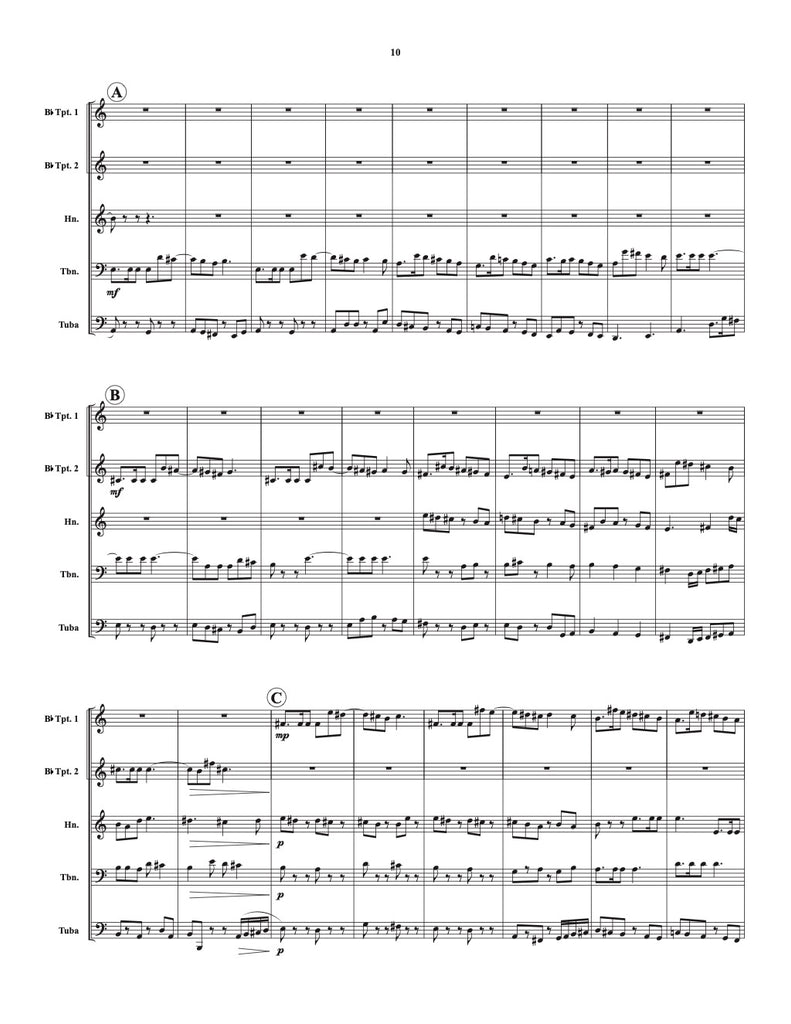 10

A

B♭ Tpt. 1

B♭ Tpt. 2

Hn.

Tbn.

mf

Tuba

B

B♭ Tpt. 1

B♭ Tpt. 2

mf

Hn.

Tbn.

Tuba

C

B♭ Tpt. 1

mp

B♭ Tpt. 2

Hn.

p

Tbn.

p

Tuba

p